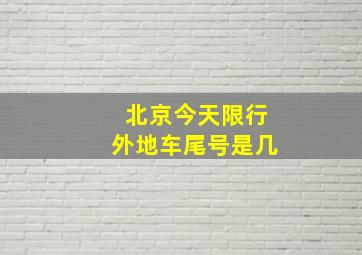 北京今天限行
外地车尾号是几